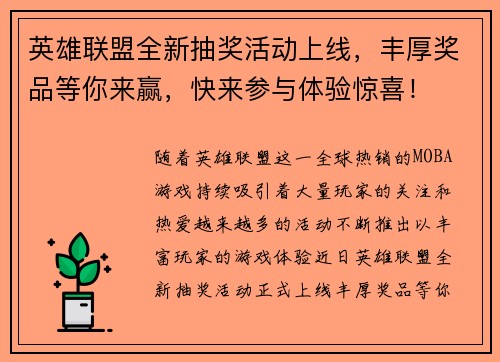 英雄联盟全新抽奖活动上线，丰厚奖品等你来赢，快来参与体验惊喜！

随着英雄联盟这一全球热销的MOBA游戏持续吸引着大量玩家的关注和热爱越来越多的活动不断推出以丰富玩家的游戏体验近日英雄联盟全新抽奖活动正式上线丰厚奖品等你